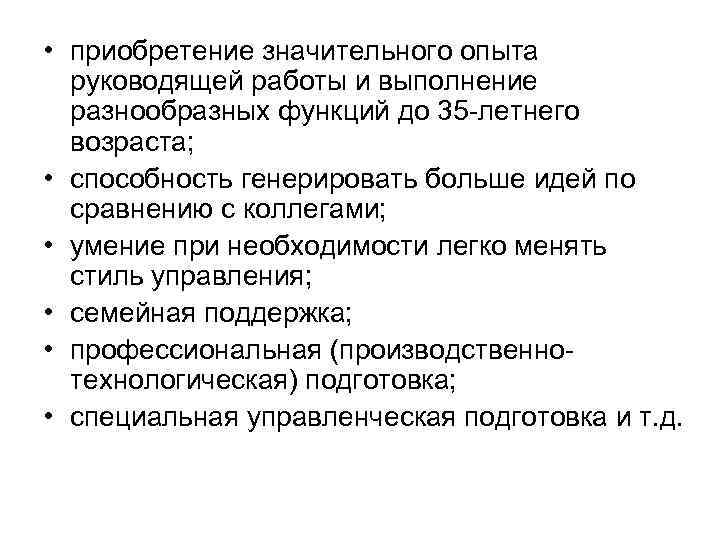 • приобретение значительного опыта руководящей работы и выполнение разнообразных функций до 35-летнего возраста;
• способность генерировать больше идей по сравнению с коллегами;
• умение при необходимости легко менять стиль управления;
• семейная поддержка;
• профессиональная (производственно-технологическая) подготовка;
• специальная управленческая подготовка и т.д.